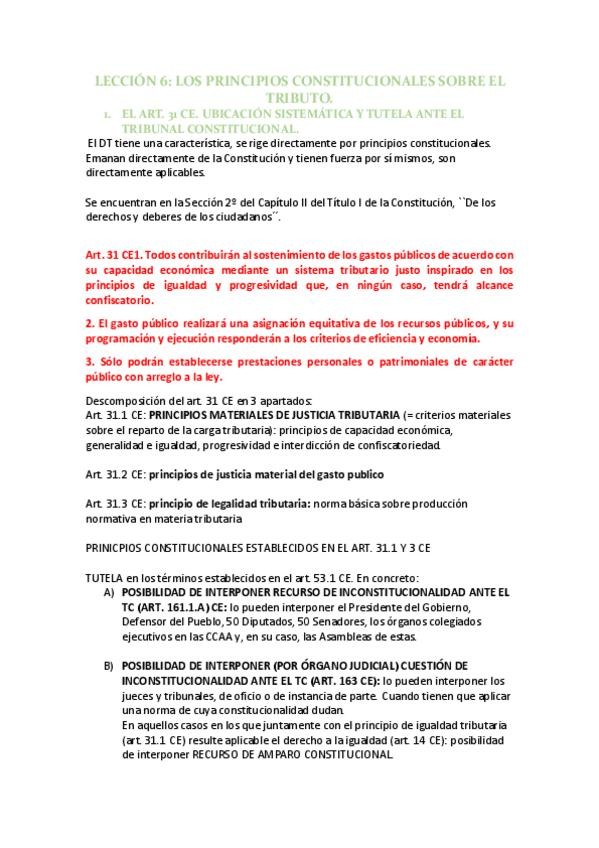 LECCIÓN 6: LOS PRINCIPIOS CONSTITUCIONALES SOBRE EL TRIBUTO.

1. EL ART. 31 CE. UBICACIÓN SISTEMÁTICA Y TUTELA ANTE EL TRIBUNAL CONSTITUCIONAL.

El DT tiene una característica, se rige directamente por principios constitucionales. Emanan directamente de la Constitución y tienen fuerza por sí mismos, son directamente aplicables.

Se encuentran en la Sección 2º del Capítulo II del Título I de la Constitución, ``De los derechos y deberes de los ciudadanos´´.

Art. 31 CE1. Todos contribuirán al sostenimiento de los gastos públicos de acuerdo con su capacidad económica mediante un sistema tributario justo inspirado en los principios de igualdad y progresividad que, en ningún caso, tendrá alcance confiscatorio.

2. El gasto público realizará una asignación equitativa de los recursos públicos, y su programación y ejecución responderán a los criterios de eficiencia y economía.

3. Sólo podrán establecerse prestaciones personales o patrimoniales de carácter público con arreglo a la ley.

Descomposición del art. 31 CE en 3 apartados:
Art. 31.1 CE: PRINCIPIOS MATERIALES DE JUSTICIA TRIBUTARIA (= criterios materiales sobre el reparto de la carga tributaria): principios de capacidad económica, generalidad e igualdad, progresividad e interdicción de confiscatoriedad.

Art. 31.2 CE: principios de justicia material del gasto publico

Art. 31.3 CE: principio de legalidad tributaria: norma básica sobre producción normativa en materia tributaria

PRINICPIOS CONSTITUCIONALES ESTABLECIDOS EN EL ART. 31.1 Y 3 CE

TUTELA en los términos establecidos en el art. 53.1 CE. En concreto:
A) POSIBILIDAD DE INTERPONER RECURSO DE INCONSTITUCIONALIDAD ANTE EL TC (ART. 161.1.A) CE: lo pueden interponer el Presidente del Gobierno, Defensor del Pueblo, 50 Diputados, 50 Senadores, los órganos colegiados ejecutivos en las CCAA y, en su caso, las Asambleas de estas.

B) POSIBILIDAD DE INTERPONER (POR ÓRGANO JUDICIAL) CUESTIÓN DE INCONSTITUCIONALIDAD ANTE EL TC (ART. 163 CE): lo pueden interponer los jueces y tribunales, de oficio o de instancia de parte. Cuando tienen que aplicar una norma de cuya constitucionalidad dudan.
En aquellos casos en los que juntamente con el principio de igualdad tributaria (art. 31.1 CE) resulte aplicable el derecho a la igualdad (art. 14 CE): posibilidad de interponer RECURSO DE AMPARO CONSTITUCIONAL.